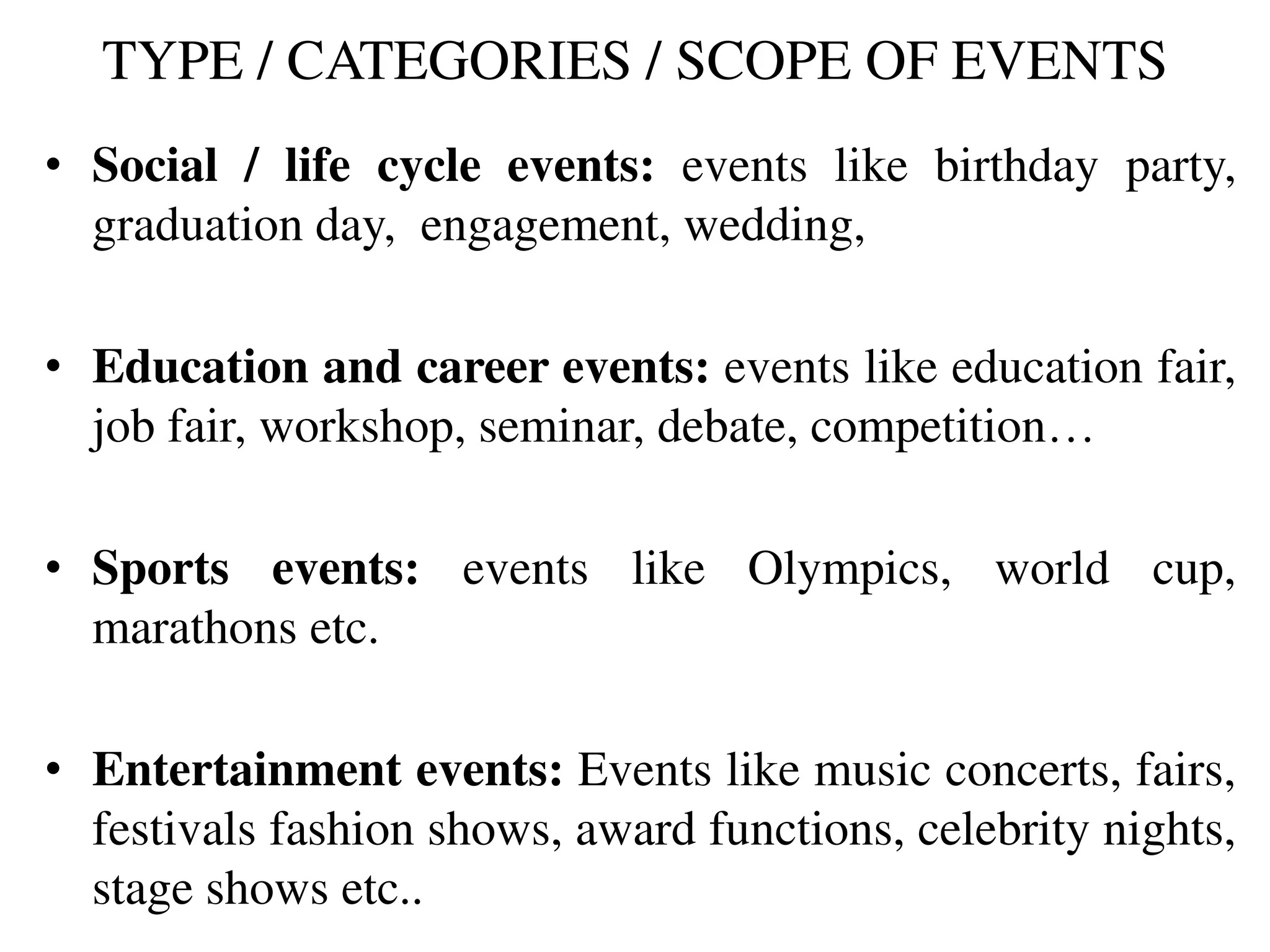 TYPE / CATEGORIES / SCOPE OF EVENTS

• Social / life cycle events: events like birthday party, graduation day, engagement, wedding,

• Education and career events: events like education fair, job fair, workshop, seminar, debate, competition…

• Sports events: events like Olympics, world cup, marathons etc.

• Entertainment events: Events like music concerts, fairs, festivals fashion shows, award functions, celebrity nights, stage shows etc..